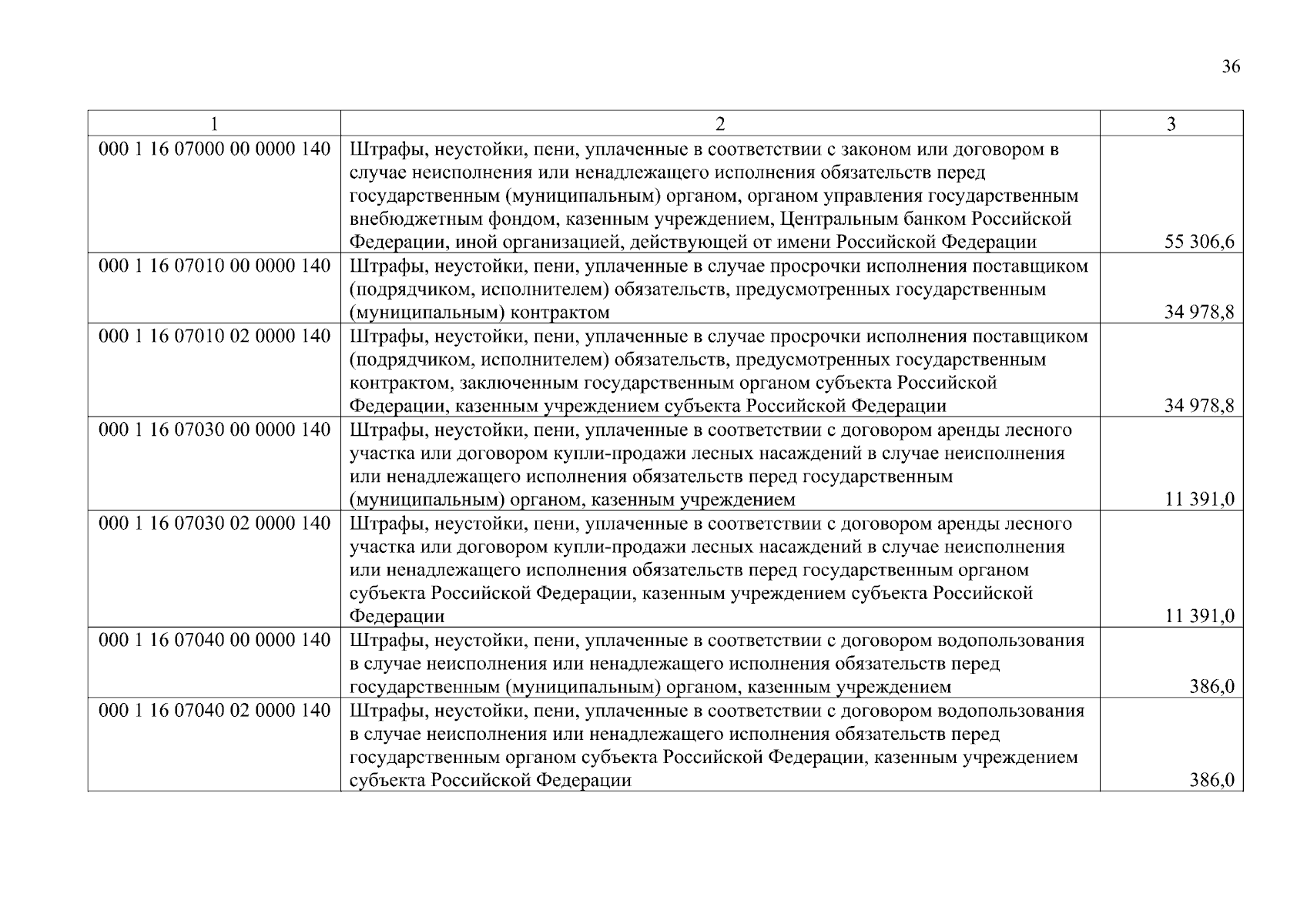 36

| 1 | 2 | 3 |
|---|---|---|
| 000 1 16 07000 00 0000 140 | Штрафы, неустойки, пени, уплаченные в соответствии с законом или договором в случае неисполнения или ненадлежащего исполнения обязательств перед государственным (муниципальным) органом, органом управления государственным внебюджетным фондом, казенным учреждением, Центральным банком Российской Федерации, иной организацией, действующей от имени Российской Федерации | 55 306,6 |
| 000 1 16 07010 00 0000 140 | Штрафы, неустойки, пени, уплаченные в случае просрочки исполнения поставщиком (подрядчиком, исполнителем) обязательств, предусмотренных государственным (муниципальным) контрактом | 34 978,8 |
| 000 1 16 07010 02 0000 140 | Штрафы, неустойки, пени, уплаченные в случае просрочки исполнения поставщиком (подрядчиком, исполнителем) обязательств, предусмотренных государственным контрактом, заключенным государственным органом субъекта Российской Федерации, казенным учреждением субъекта Российской Федерации | 34 978,8 |
| 000 1 16 07030 00 0000 140 | Штрафы, неустойки, пени, уплаченные в соответствии с договором аренды лесного участка или договором купли-продажи лесных насаждений в случае неисполнения или ненадлежащего исполнения обязательств перед государственным (муниципальным) органом, казенным учреждением | 11 391,0 |
| 000 1 16 07030 02 0000 140 | Штрафы, неустойки, пени, уплаченные в соответствии с договором аренды лесного участка или договором купли-продажи лесных насаждений в случае неисполнения или ненадлежащего исполнения обязательств перед государственным органом субъекта Российской Федерации, казенным учреждением субъекта Российской Федерации | 11 391,0 |
| 000 1 16 07040 00 0000 140 | Штрафы, неустойки, пени, уплаченные в соответствии с договором водопользования в случае неисполнения или ненадлежащего исполнения обязательств перед государственным (муниципальным) органом, казенным учреждением | 386,0 |
| 000 1 16 07040 02 0000 140 | Штрафы, неустойки, пени, уплаченные в соответствии с договором водопользования в случае неисполнения или ненадлежащего исполнения обязательств перед государственным органом субъекта Российской Федерации, казенным учреждением субъекта Российской Федерации | 386,0 |